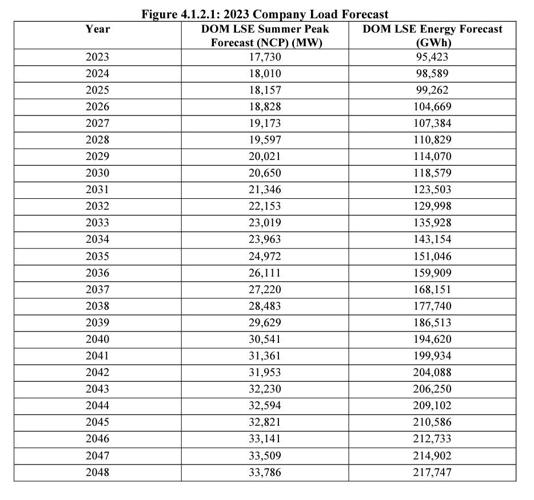 Figure 4.1.2.1: 2023 Company Load Forecast

| Year | DOM LSE Summer Peak Forecast (NCP) (MW) | DOM LSE Energy Forecast (GWh) |
|---|---|---|
| 2023 | 17,730 | 95,423 |
| 2024 | 18,010 | 98,589 |
| 2025 | 18,157 | 99,262 |
| 2026 | 18,828 | 104,669 |
| 2027 | 19,173 | 107,384 |
| 2028 | 19,597 | 110,829 |
| 2029 | 20,021 | 114,070 |
| 2030 | 20,650 | 118,579 |
| 2031 | 21,346 | 123,503 |
| 2032 | 22,153 | 129,998 |
| 2033 | 23,019 | 135,928 |
| 2034 | 23,963 | 143,154 |
| 2035 | 24,972 | 151,046 |
| 2036 | 26,111 | 159,909 |
| 2037 | 27,220 | 168,151 |
| 2038 | 28,483 | 177,740 |
| 2039 | 29,629 | 186,513 |
| 2040 | 30,541 | 194,620 |
| 2041 | 31,361 | 199,934 |
| 2042 | 31,953 | 204,088 |
| 2043 | 32,230 | 206,250 |
| 2044 | 32,594 | 209,102 |
| 2045 | 32,821 | 210,586 |
| 2046 | 33,141 | 212,733 |
| 2047 | 33,509 | 214,902 |
| 2048 | 33,786 | 217,747 |